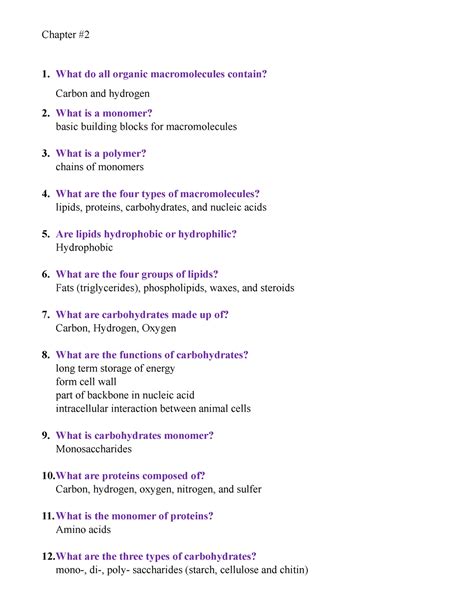 Chapter #2

1. What do all organic macromolecules contain?
Carbon and hydrogen

2. What is a monomer?
basic building blocks for macromolecules

3. What is a polymer?
chains of monomers

4. What are the four types of macromolecules?
lipids, proteins, carbohydrates, and nucleic acids

5. Are lipids hydrophobic or hydrophilic?
Hydrophobic

6. What are the four groups of lipids?
Fats (triglycerides), phospholipids, waxes, and steroids

7. What are carbohydrates made up of?
Carbon, Hydrogen, Oxygen

8. What are the functions of carbohydrates?
long term storage of energy
form cell wall
part of backbone in nucleic acid
intracellular interaction between animal cells

9. What is carbohydrates monomer?
Monosaccharides

10. What are proteins composed of?
Carbon, hydrogen, oxygen, nitrogen, and sulfer

11. What is the monomer of proteins?
Amino acids

12. What are the three types of carbohydrates?
mono-, di-, poly- saccharides (starch, cellulose and chitin)